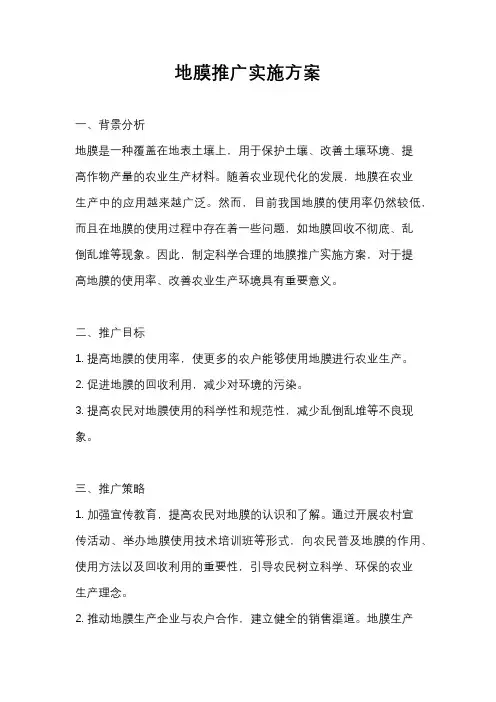 地膜推广实施方案

一、背景分析

地膜是一种覆盖在地表土壤上，用于保护土壤、改善土壤环境、提高作物产量的农业生产材料。随着农业现代化的发展，地膜在农业生产中的应用越来越广泛。然而，目前我国地膜的使用率仍然较低，而且在地膜的使用过程中存在着一些问题，如地膜回收不彻底、乱倒乱堆等现象。因此，制定科学合理的地膜推广实施方案，对于提高地膜的使用率、改善农业生产环境具有重要意义。

二、推广目标

1. 提高地膜的使用率，使更多的农户能够使用地膜进行农业生产。

2. 促进地膜的回收利用，减少对环境的污染。

3. 提高农民对地膜使用的科学性和规范性，减少乱倒乱堆等不良现象。

三、推广策略

1. 加强宣传教育，提高农民对地膜的认识和了解。通过开展农村宣传活动、举办地膜使用技术培训班等形式，向农民普及地膜的作用、使用方法以及回收利用的重要性，引导农民树立科学、环保的农业生产理念。

2. 推动地膜生产企业与农户合作，建立健全的销售渠道。地膜生产